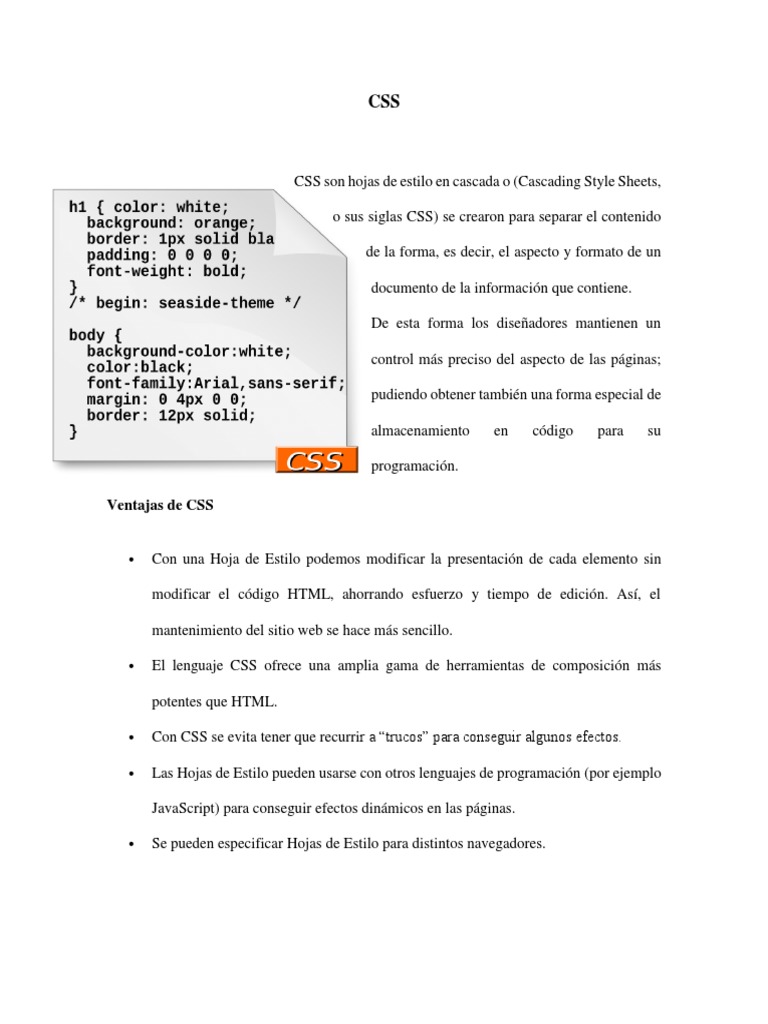 CSS

h1 { color: white;
background: orange;
border: 1px solid bla
padding: 0 0 0 0;
font-weight: bold;
}
/* begin: seaside-theme */

body {
background-color:white;
color:black;
font-family:Arial,sans-serif;
margin: 0 4px 0 0;
border: 12px solid;
}

CSS

CSS son hojas de estilo en cascada o (Cascading Style Sheets, o sus siglas CSS) se crearon para separar el contenido de la forma, es decir, el aspecto y formato de un documento de la información que contiene.

De esta forma los diseñadores mantienen un control más preciso del aspecto de las páginas; pudiendo obtener también una forma especial de almacenamiento en código para su programación.

Ventajas de CSS

• Con una Hoja de Estilo podemos modificar la presentación de cada elemento sin modificar el código HTML, ahorrando esfuerzo y tiempo de edición. Así, el mantenimiento del sitio web se hace más sencillo.

• El lenguaje CSS ofrece una amplia gama de herramientas de composición más potentes que HTML.

• Con CSS se evita tener que recurrir a "trucos" para conseguir algunos efectos.

• Las Hojas de Estilo pueden usarse con otros lenguajes de programación (por ejemplo JavaScript) para conseguir efectos dinámicos en las páginas.

• Se pueden especificar Hojas de Estilo para distintos navegadores.